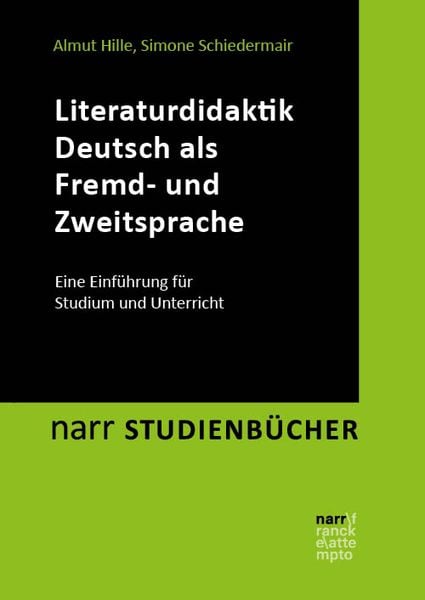 Almut Hille, Simone Schiedermair

Literaturdidaktik Deutsch als Fremd- und Zweitsprache

Eine Einführung für Studium und Unterricht

narr STUDIENBÜCHER

narr\f ranck e\atte mpto